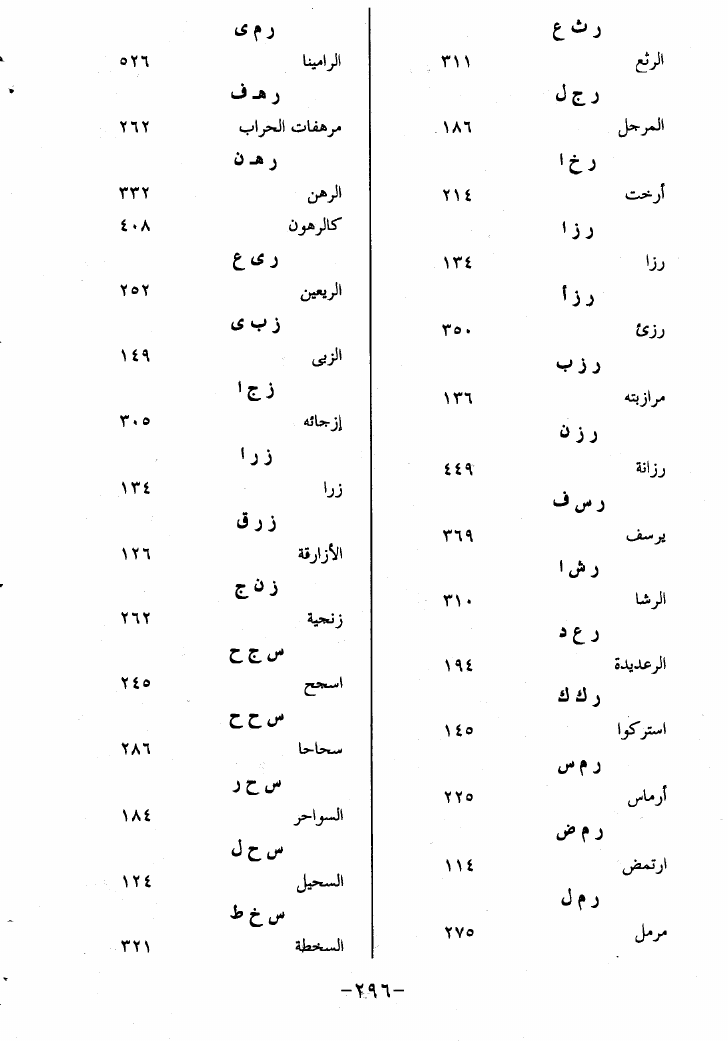 ر ث ع
الرثع ٣١١
ر ج ل
المرجل ١٨٦
ر خ ا
أرخت ٢١٤
ر ز ا
رزا ١٣٤
ر ز أ
رزئ ٣٥٠
ر ز ب
مرازبته ١٣٦
ر ز ن
رزانة ٤٤٩
ر س ف
يرسف ٣٦٩
ر ش ا
الرشا ٣١٠
ر ع د
الرعديدة ١٩٤
ر ك ك
استركوا ١٤٥
ر م س
أرماس ٢٢٥
ر م ض
ارتمض ١١٤
ر م ل
مرمل ٢٧٥

ر م ى
الرامينا ٥٢٦
ر هـ ف
مرهفات الحراب ٢٦٢
ر هـ ن
الرهن ٣٣٢
كالرهون ٤٠٨
ر ى ع
الريعين ٢٥٢
ز ب ى
الزبى ١٤٩
ز ج ا
إزجائه ٣٠٥
ز ر ا
زرا ١٣٤
ز ر ق
الأزارقة ١٢٦
ز ن ج
زنجية ٢٦٢
س ج ح
اسجح ٢٤٥
س ح ح
سحاحا ٢٨٦
س ح ر
السواحر ١٨٤
س ح ل
السحيل ١٢٤
س خ ط
السخطة ٣٢١

-٢٩٦-